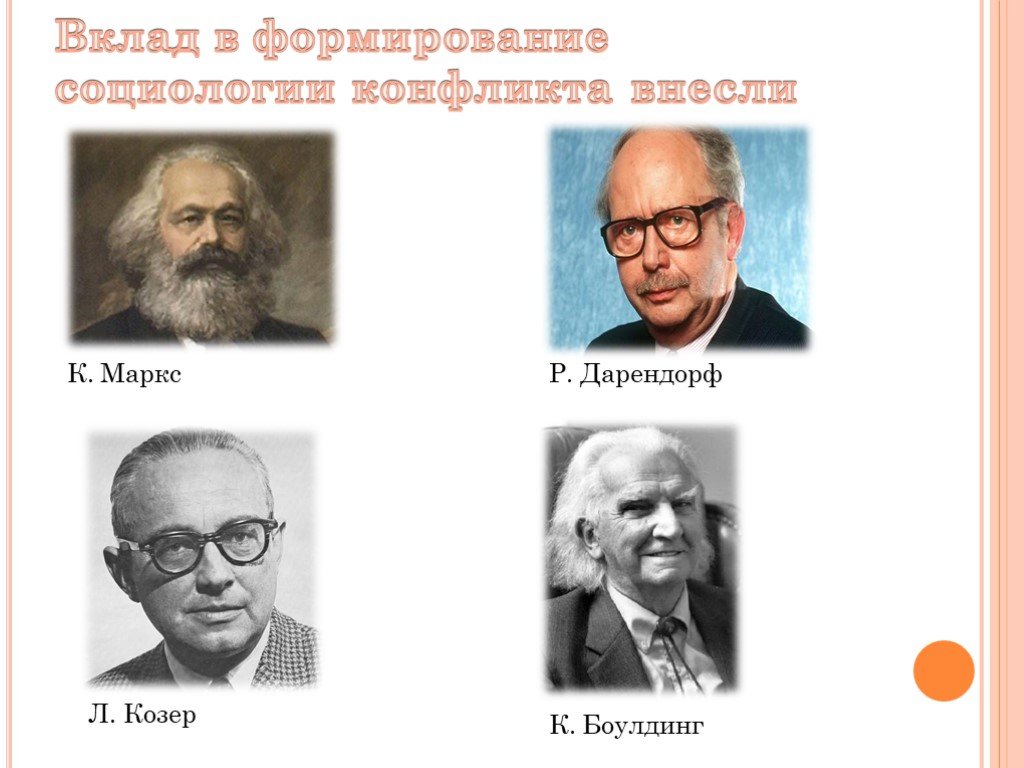 Вклад в формирование социологии конфликта внесли

К. Маркс

Р. Дарендорф

Л. Козер

К. Боулдинг